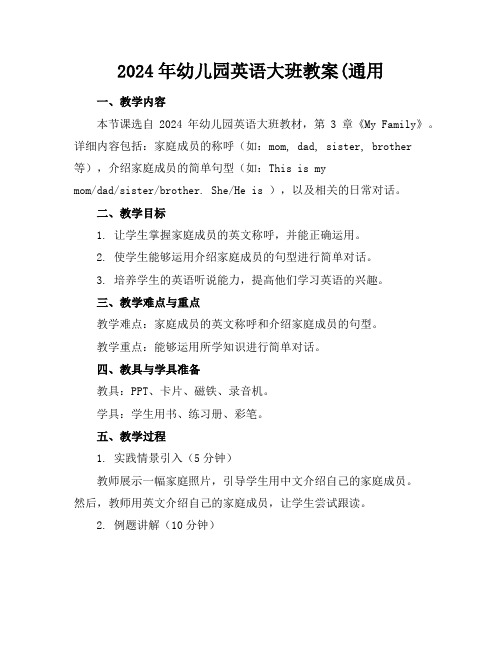 2024年幼儿园英语大班教案(通用

一、教学内容

本节课选自 2024 年幼儿园英语大班教材，第 3 章《My Family》。详细内容包括：家庭成员的称呼（如：mom, dad, sister, brother 等），介绍家庭成员的简单句型（如：This is my mom/dad/sister/brother. She/He is ），以及相关的日常对话。

二、教学目标

1. 让学生掌握家庭成员的英文称呼，并能正确运用。

2. 使学生能够运用介绍家庭成员的句型进行简单对话。

3. 培养学生的英语听说能力，提高他们学习英语的兴趣。

三、教学难点与重点

教学难点：家庭成员的英文称呼和介绍家庭成员的句型。

教学重点：能够运用所学知识进行简单对话。

四、教具与学具准备

教具：PPT、卡片、磁铁、录音机。

学具：学生用书、练习册、彩笔。

五、教学过程

1. 实践情景引入（5 分钟）

教师展示一幅家庭照片，引导学生用中文介绍自己的家庭成员。然后，教师用英文介绍自己的家庭成员，让学生尝试跟读。

2. 例题讲解（10 分钟）